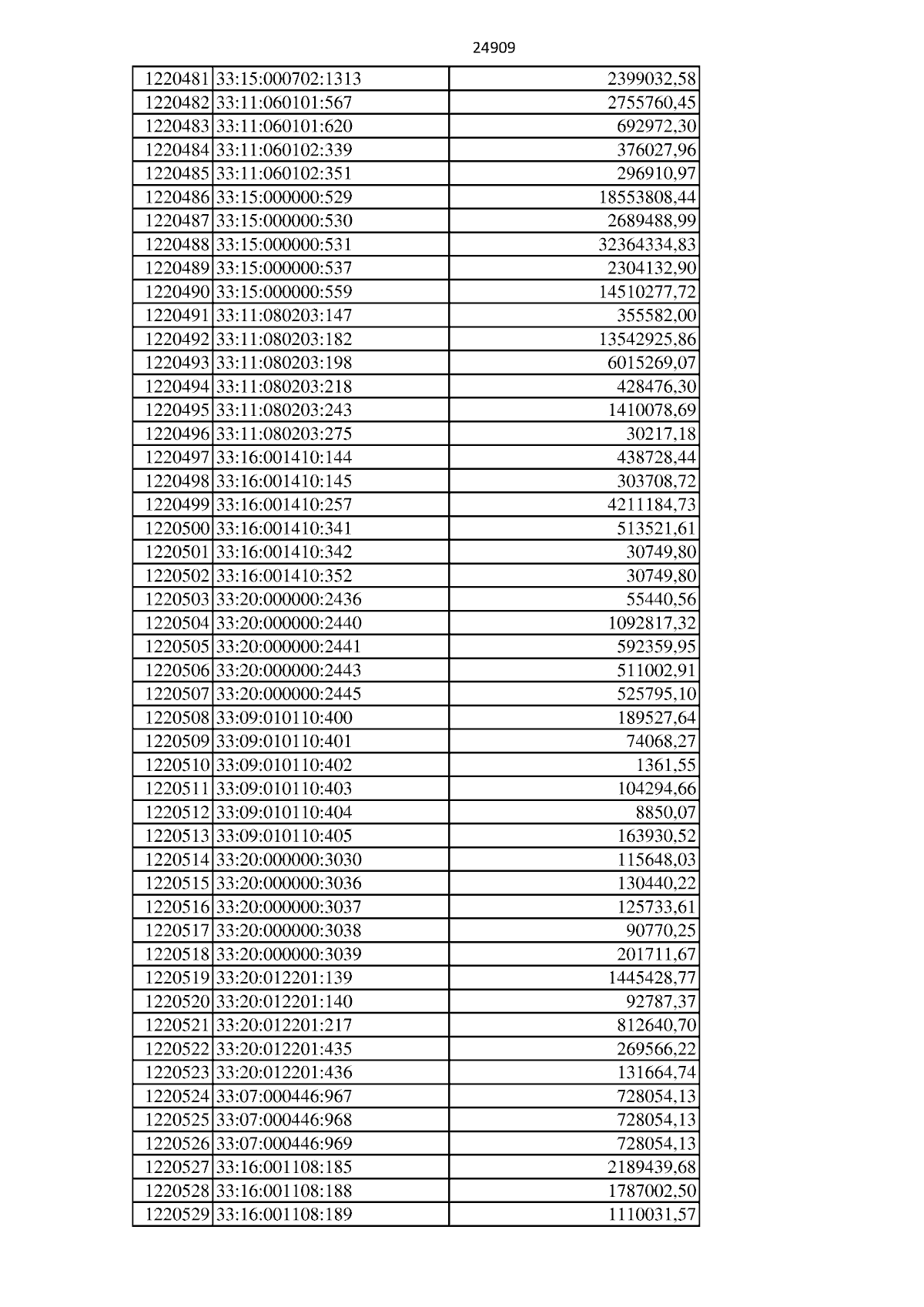 24909

| 1220481 | 33:15:000702:1313 | 2399032,58 |
|---|---|---|
| 1220482 | 33:11:060101:567 | 2755760,45 |
| 1220483 | 33:11:060101:620 | 692972,30 |
| 1220484 | 33:11:060102:339 | 376027,96 |
| 1220485 | 33:11:060102:351 | 296910,97 |
| 1220486 | 33:15:000000:529 | 18553808,44 |
| 1220487 | 33:15:000000:530 | 2689488,99 |
| 1220488 | 33:15:000000:531 | 32364334,83 |
| 1220489 | 33:15:000000:537 | 2304132,90 |
| 1220490 | 33:15:000000:559 | 14510277,72 |
| 1220491 | 33:11:080203:147 | 355582,00 |
| 1220492 | 33:11:080203:182 | 13542925,86 |
| 1220493 | 33:11:080203:198 | 6015269,07 |
| 1220494 | 33:11:080203:218 | 428476,30 |
| 1220495 | 33:11:080203:243 | 1410078,69 |
| 1220496 | 33:11:080203:275 | 30217,18 |
| 1220497 | 33:16:001410:144 | 438728,44 |
| 1220498 | 33:16:001410:145 | 303708,72 |
| 1220499 | 33:16:001410:257 | 4211184,73 |
| 1220500 | 33:16:001410:341 | 513521,61 |
| 1220501 | 33:16:001410:342 | 30749,80 |
| 1220502 | 33:16:001410:352 | 30749,80 |
| 1220503 | 33:20:000000:2436 | 55440,56 |
| 1220504 | 33:20:000000:2440 | 1092817,32 |
| 1220505 | 33:20:000000:2441 | 592359,95 |
| 1220506 | 33:20:000000:2443 | 511002,91 |
| 1220507 | 33:20:000000:2445 | 525795,10 |
| 1220508 | 33:09:010110:400 | 189527,64 |
| 1220509 | 33:09:010110:401 | 74068,27 |
| 1220510 | 33:09:010110:402 | 1361,55 |
| 1220511 | 33:09:010110:403 | 104294,66 |
| 1220512 | 33:09:010110:404 | 8850,07 |
| 1220513 | 33:09:010110:405 | 163930,52 |
| 1220514 | 33:20:000000:3030 | 115648,03 |
| 1220515 | 33:20:000000:3036 | 130440,22 |
| 1220516 | 33:20:000000:3037 | 125733,61 |
| 1220517 | 33:20:000000:3038 | 90770,25 |
| 1220518 | 33:20:000000:3039 | 201711,67 |
| 1220519 | 33:20:012201:139 | 1445428,77 |
| 1220520 | 33:20:012201:140 | 92787,37 |
| 1220521 | 33:20:012201:217 | 812640,70 |
| 1220522 | 33:20:012201:435 | 269566,22 |
| 1220523 | 33:20:012201:436 | 131664,74 |
| 1220524 | 33:07:000446:967 | 728054,13 |
| 1220525 | 33:07:000446:968 | 728054,13 |
| 1220526 | 33:07:000446:969 | 728054,13 |
| 1220527 | 33:16:001108:185 | 2189439,68 |
| 1220528 | 33:16:001108:188 | 1787002,50 |
| 1220529 | 33:16:001108:189 | 1110031,57 |